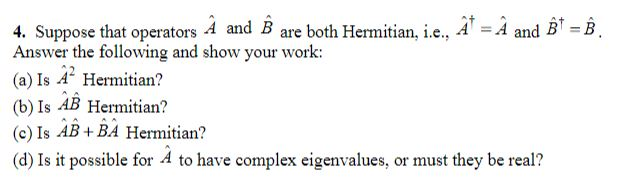 4. Suppose that operators $\hat{A}$ and $\hat{B}$ are both Hermitian, i.e., $\hat{A}^{\dagger} = \hat{A}$ and $\hat{B}^{\dagger} = \hat{B}$. Answer the following and show your work:

(a) Is $\hat{A}^2$ Hermitian?

(b) Is $\hat{A}\hat{B}$ Hermitian?

(c) Is $\hat{A}\hat{B} + \hat{B}\hat{A}$ Hermitian?

(d) Is it possible for $\hat{A}$ to have complex eigenvalues, or must they be real?